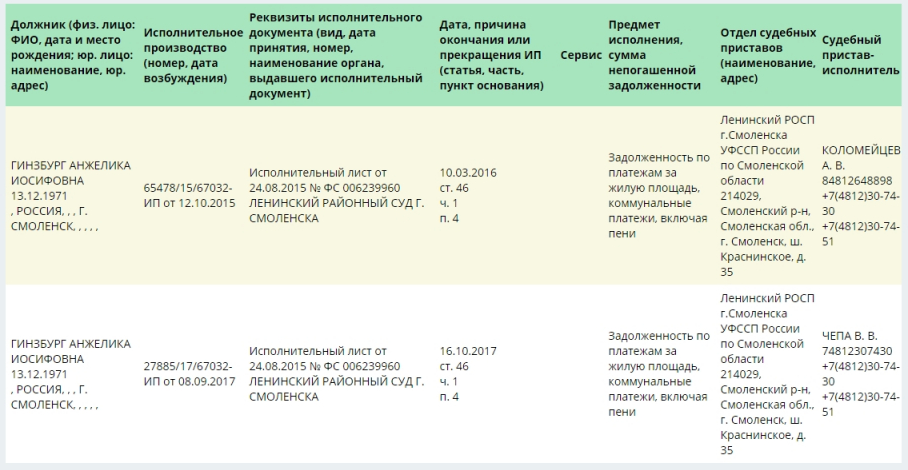 | Должник (физ. лицо: ФИО, дата и место рождения; юр. лицо: наименование, юр. адрес) | Исполнительное производство (номер, дата возбуждения) | Реквизиты исполнительного документа (вид, дата принятия, номер, наименование органа, выдавшего исполнительный документ) | Дата, причина окончания или прекращения ИП (статья, часть, пункт основания) | Сервис | Предмет исполнения, сумма непогашенной задолженности | Отдел судебных приставов (наименование, адрес) | Судебный пристав-исполнитель |
|---|---|---|---|---|---|---|---|
| ГИНЗБУРГ АНЖЕЛИКА ИОСИФОВНА 13.12.1971 , РОССИЯ, , , Г. СМОЛЕНСК, , , , , | 65478/15/67032-ИП от 12.10.2015 | Исполнительный лист от 24.08.2015 № ФС 006239960 ЛЕНИНСКИЙ РАЙОННЫЙ СУД Г. СМОЛЕНСКА | 10.03.2016 ст. 46 ч. 1 п. 4 | | Задолженность по платежам за жилую площадь, коммунальные платежи, включая пени | Ленинский РОСП г.Смоленска УФССП России по Смоленской области 214029, Смоленский р-н, Смоленская обл., г. Смоленск, ш. Краснинское, д. 35 | КОЛОМЕЙЦЕВ А. В. 84812648898 +7(4812)30-74-30 +7(4812)30-74-51 |
| ГИНЗБУРГ АНЖЕЛИКА ИОСИФОВНА 13.12.1971 , РОССИЯ, , , Г. СМОЛЕНСК, , , , , | 27885/17/67032-ИП от 08.09.2017 | Исполнительный лист от 24.08.2015 № ФС 006239960 ЛЕНИНСКИЙ РАЙОННЫЙ СУД Г. СМОЛЕНСКА | 16.10.2017 ст. 46 ч. 1 п. 4 | | Задолженность по платежам за жилую площадь, коммунальные платежи, включая пени | Ленинский РОСП г.Смоленска УФССП России по Смоленской области 214029, Смоленский р-н, Смоленская обл., г. Смоленск, ш. Краснинское, д. 35 | ЧЕПА В. В. 74812307430 +7(4812)30-74-30 +7(4812)30-74-51 |